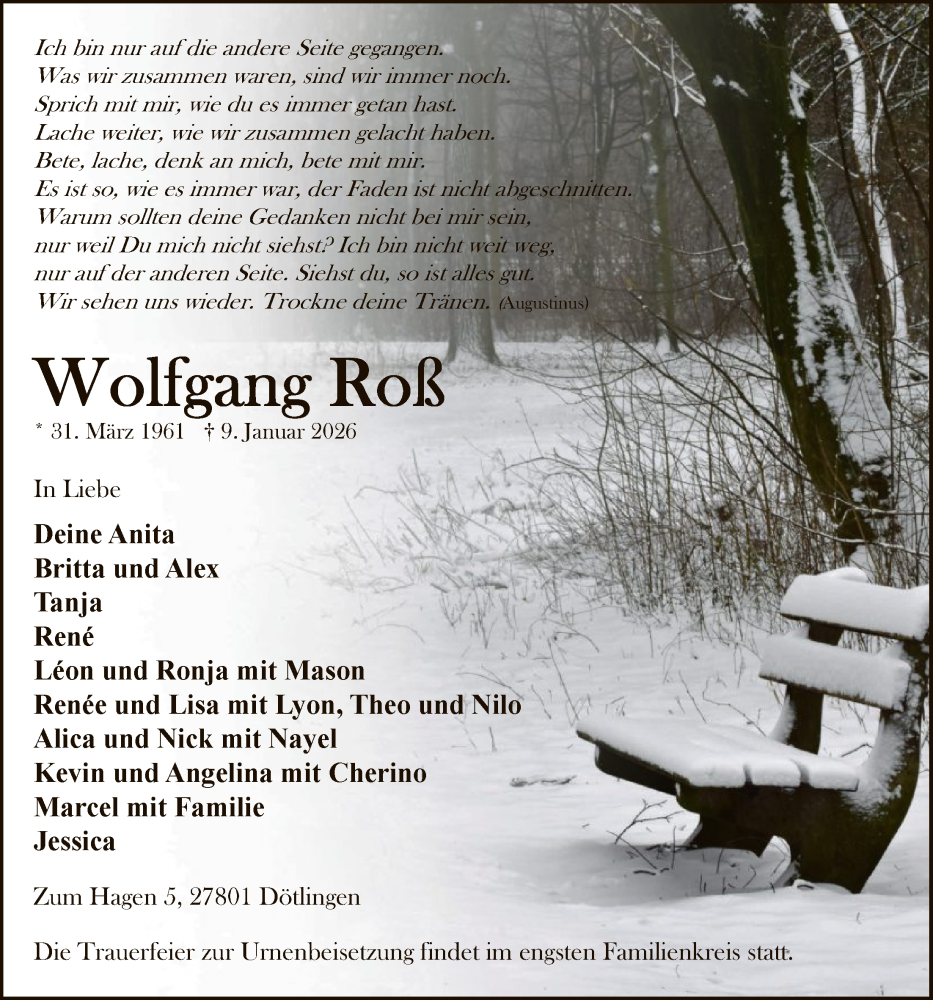 Ich bin nur auf die andere Seite gegangen.
Was wir zusammen waren, sind wir immer noch.
Sprich mit mir, wie du es immer getan hast.
Lache weiter, wie wir zusammen gelacht haben.
Bete, lache, denk an mich, bete mit mir.
Es ist so, wie es immer war, der Faden ist nicht abgeschnitten.
Warum sollten deine Gedanken nicht bei mir sein,
nur weil Du mich nicht siehst? Ich bin nicht weit weg,
nur auf der anderen Seite. Siehst du, so ist alles gut.
Wir sehen uns wieder. Trockne deine Tränen. (Augustinus)

Wolfgang Roß

* 31. März 1961 † 9. Januar 2026

In Liebe

Deine Anita
Britta und Alex
Tanja
René
Léon und Ronja mit Mason
Renée und Lisa mit Lyon, Theo und Nilo
Alica und Nick mit Nayel
Kevin und Angelina mit Cherino
Marcel mit Familie
Jessica

Zum Hagen 5, 27801 Dötlingen

Die Trauerfeier zur Urnenbeisetzung findet im engsten Familienkreis statt.